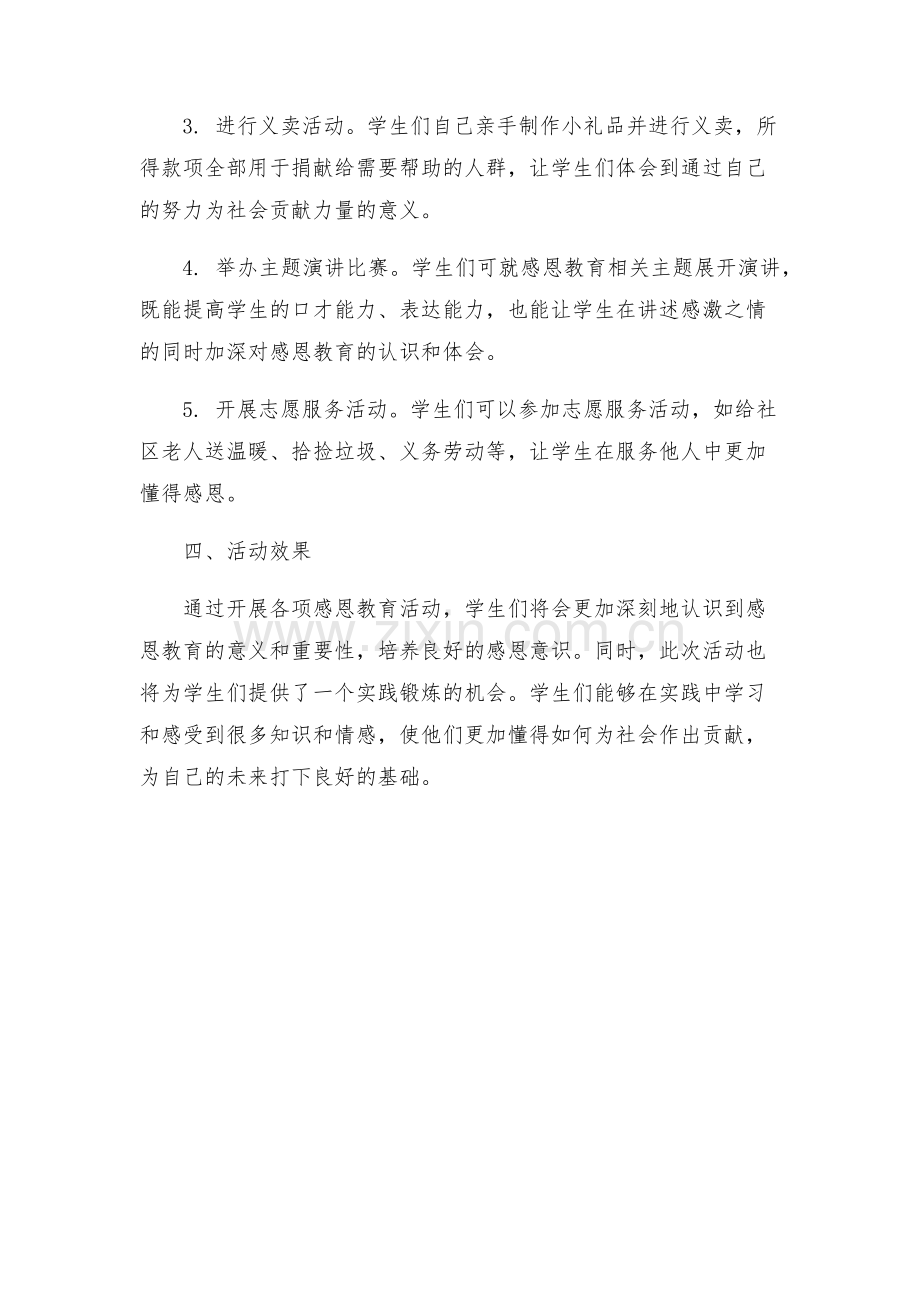 3. 进行义卖活动。学生们自己亲手制作小礼品并进行义卖，所得款项全部用于捐献给需要帮助的人群，让学生们体会到通过自己的努力为社会贡献力量的意义。

4. 举办主题演讲比赛。学生们可就感恩教育相关主题展开演讲，既能提高学生的口才能力、表达能力，也能让学生在讲述感激之情的同时加深对感恩教育的认识和体会。

5. 开展志愿服务活动。学生们可以参加志愿服务活动，如给社区老人送温暖、拾捡垃圾、义务劳动等，让学生在服务他人中更加懂得感恩。

四、活动效果

通过开展各项感恩教育活动，学生们将会更加深刻地认识到感恩教育的意义和重要性，培养良好的感恩意识。同时，此次活动也将为学生们提供了一个实践锻炼的机会。学生们能够在实践中学习和感受到很多知识和情感，使他们更加懂得如何为社会作出贡献，为自己的未来打下良好的基础。

www.zixin.com.cn